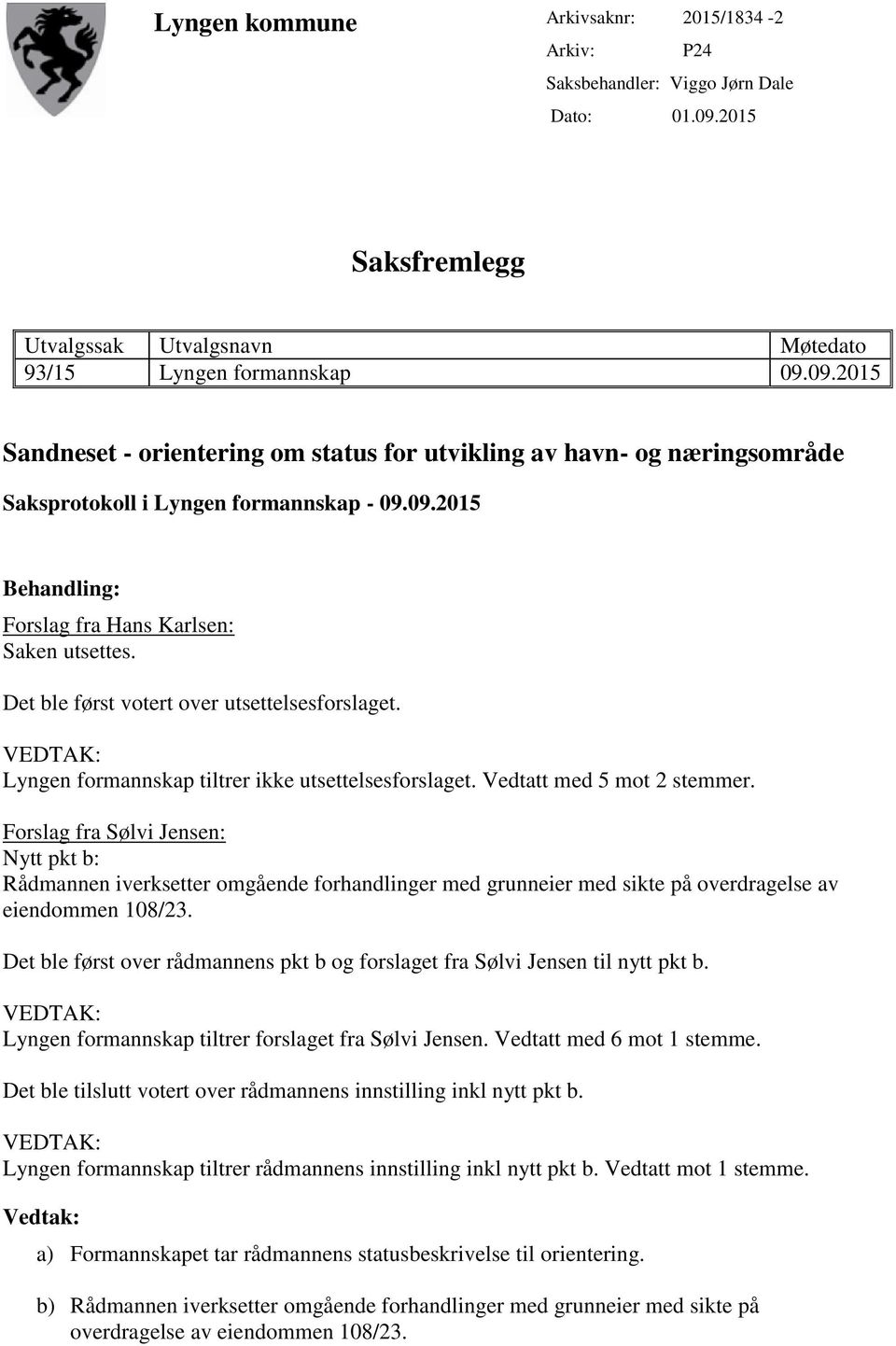 Lyngen kommune

Arkivsaknr: 2015/1834 -2
Arkiv: P24
Saksbehandler: Viggo Jørn Dale
Dato: 01.09.2015

Saksfremlegg

| Utvalgssak | Utvalgsnavn | Møtedato |
|---|---|---|
| 93/15 | Lyngen formannskap | 09.09.2015 |

Sandneset - orientering om status for utvikling av havn- og næringsområde

Saksprotokoll i Lyngen formannskap - 09.09.2015

Behandling:

Forslag fra Hans Karlsen:
Saken utsettes.

Det ble først votert over utsettelsesforslaget.

VEDTAK:
Lyngen formannskap tiltrer ikke utsettelsesforslaget. Vedtatt med 5 mot 2 stemmer.

Forslag fra Sølvi Jensen:
Nytt pkt b:
Rådmannen iverksetter omgående forhandlinger med grunneier med sikte på overdragelse av eiendommen 108/23.

Det ble først over rådmannens pkt b og forslaget fra Sølvi Jensen til nytt pkt b.

VEDTAK:
Lyngen formannskap tiltrer forslaget fra Sølvi Jensen. Vedtatt med 6 mot 1 stemme.

Det ble tilslutt votert over rådmannens innstilling inkl nytt pkt b.

VEDTAK:
Lyngen formannskap tiltrer rådmannens innstilling inkl nytt pkt b. Vedtatt mot 1 stemme.

Vedtak:

a) Formannskapet tar rådmannens statusbeskrivelse til orientering.

b) Rådmannen iverksetter omgående forhandlinger med grunneier med sikte på overdragelse av eiendommen 108/23.